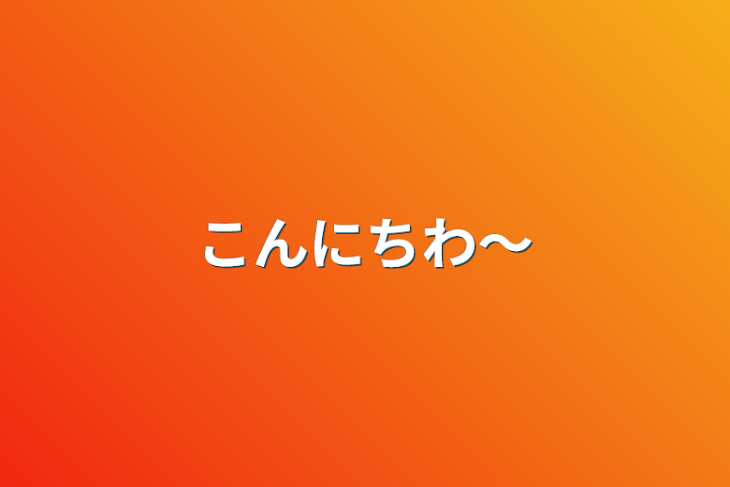 こんにちわ〜